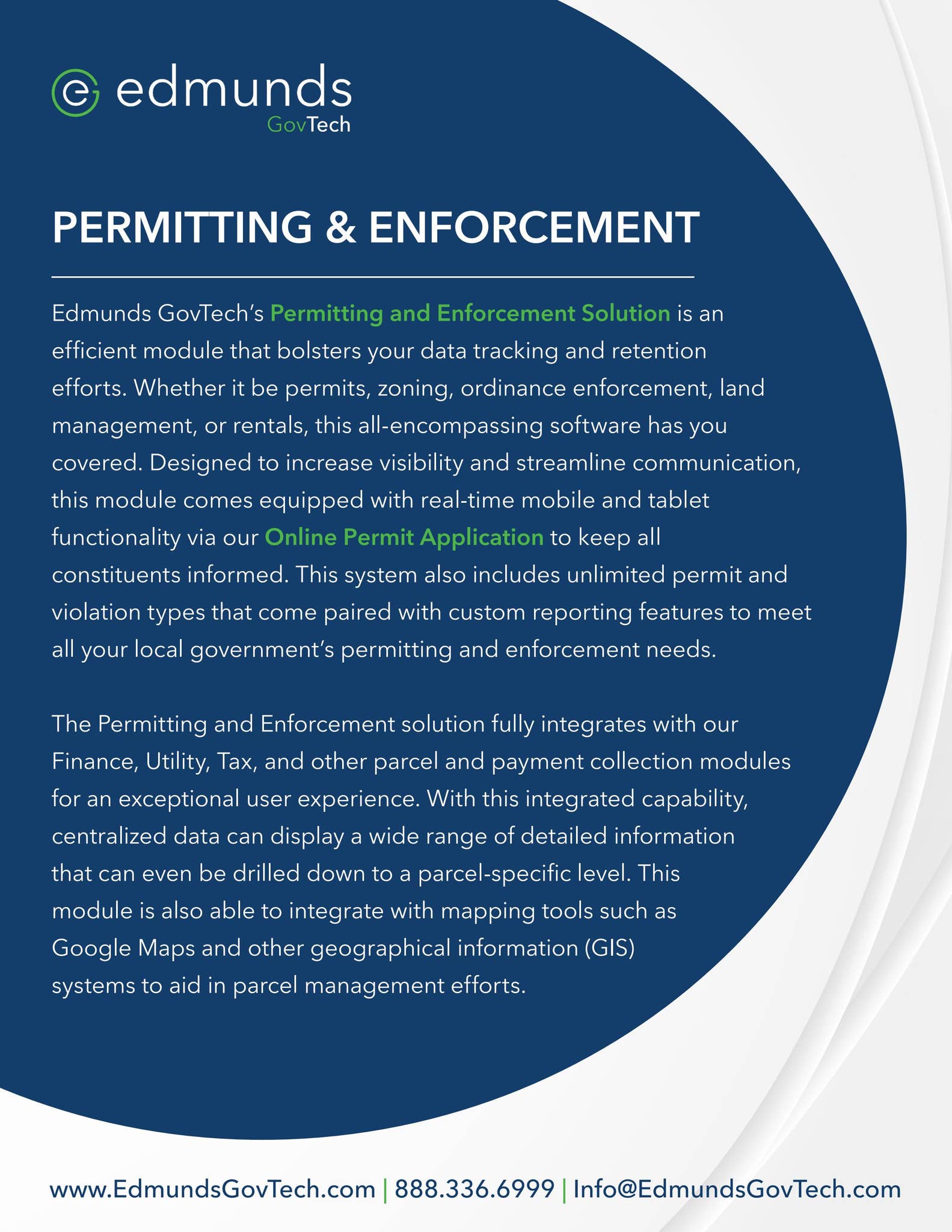 edmunds
GovTech

PERMITTING & ENFORCEMENT

Edmunds GovTech's Permitting and Enforcement Solution is an efficient module that bolsters your data tracking and retention efforts. Whether it be permits, zoning, ordinance enforcement, land management, or rentals, this all-encompassing software has you covered. Designed to increase visibility and streamline communication, this module comes equipped with real-time mobile and tablet functionality via our Online Permit Application to keep all constituents informed. This system also includes unlimited permit and violation types that come paired with custom reporting features to meet all your local government's permitting and enforcement needs.

The Permitting and Enforcement solution fully integrates with our Finance, Utility, Tax, and other parcel and payment collection modules for an exceptional user experience. With this integrated capability, centralized data can display a wide range of detailed information that can even be drilled down to a parcel-specific level. This module is also able to integrate with mapping tools such as Google Maps and other geographical information (GIS) systems to aid in parcel management efforts.

www.EdmundsGovTech.com | 888.336.6999 | Info@EdmundsGovTech.com